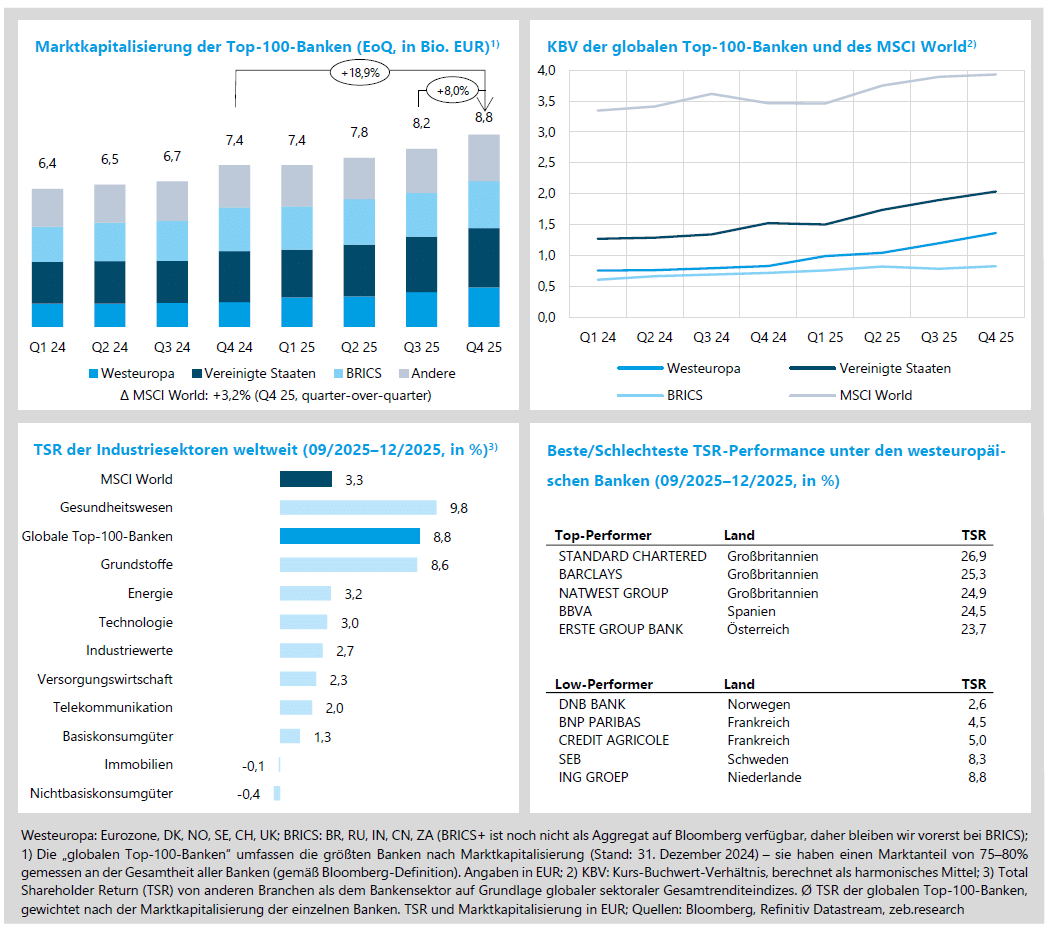 Marktkapitalisierung der Top-100-Banken (EoQ, in Bio. EUR)$^{1)}$

+18,9%

+8,0%

6,4 6,5 6,7 7,4 7,4 7,8 8,2 8,8

Q1 24 Q2 24 Q3 24 Q4 24 Q1 25 Q2 25 Q3 25 Q4 25

Westeuropa Vereinigte Staaten BRICS Andere

Δ MSCI World: +3,2% (Q4 25, quarter-over-quarter)

KBV der globalen Top-100-Banken und des MSCI World$^{2)}$

4,0
3,5
3,0
2,5
2,0
1,5
1,0
0,5
0,0

Q1 24 Q2 24 Q3 24 Q4 24 Q1 25 Q2 25 Q3 25 Q4 25

Westeuropa Vereinigte Staaten
BRICS MSCI World

TSR der Industriesektoren weltweit (09/2025–12/2025, in %)$^{3)}$

MSCI World 3,3
Gesundheitswesen 9,8
Globale Top-100-Banken 8,8
Grundstoffe 8,6
Energie 3,2
Technologie 3,0
Industriewerte 2,7
Versorgungswirtschaft 2,3
Telekommunikation 2,0
Basiskonsumgüter 1,3
Immobilien -0,1
Nichtbasiskonsumgüter -0,4

Beste/Schlechteste TSR-Performance unter den westeuropäischen Banken (09/2025–12/2025, in %)

| Top-Performer | Land | TSR |
|---|---|---|
| STANDARD CHARTERED | Großbritannien | 26,9 |
| BARCLAYS | Großbritannien | 25,3 |
| NATWEST GROUP | Großbritannien | 24,9 |
| BBVA | Spanien | 24,5 |
| ERSTE GROUP BANK | Österreich | 23,7 |

| Low-Performer | Land | TSR |
|---|---|---|
| DNB BANK | Norwegen | 2,6 |
| BNP PARIBAS | Frankreich | 4,5 |
| CREDIT AGRICOLE | Frankreich | 5,0 |
| SEB | Schweden | 8,3 |
| ING GROEP | Niederlande | 8,8 |

Westeuropa: Eurozone, DK, NO, SE, CH, UK; BRICS: BR, RU, IN, CN, ZA (BRICS+ ist noch nicht als Aggregat auf Bloomberg verfügbar, daher bleiben wir vorerst bei BRICS); 1) Die „globalen Top-100-Banken" umfassen die größten Banken nach Marktkapitalisierung (Stand: 31. Dezember 2024) – sie haben einen Marktanteil von 75–80% gemessen an der Gesamtheit aller Banken (gemäß Bloomberg-Definition). Angaben in EUR; 2) KBV: Kurs-Buchwert-Verhältnis, berechnet als harmonisches Mittel; 3) Total Shareholder Return (TSR) von anderen Branchen als dem Bankensektor auf Grundlage globaler sektoraler Gesamtrenditeindizes. Ø TSR der globalen Top-100-Banken, gewichtet nach der Marktkapitalisierung der einzelnen Banken. TSR und Marktkapitalisierung in EUR; Quellen: Bloomberg, Refinitiv Datastream, zeb.research